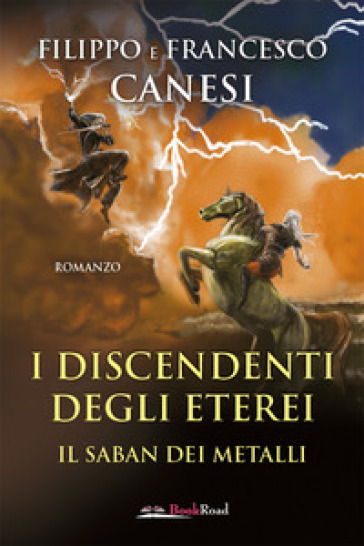 FILIPPO E FRANCESCO
CANESI

ROMANZO

I DISCENDENTI
DEGLI ETEREI

IL SABAN DEI METALLI

BookRoad